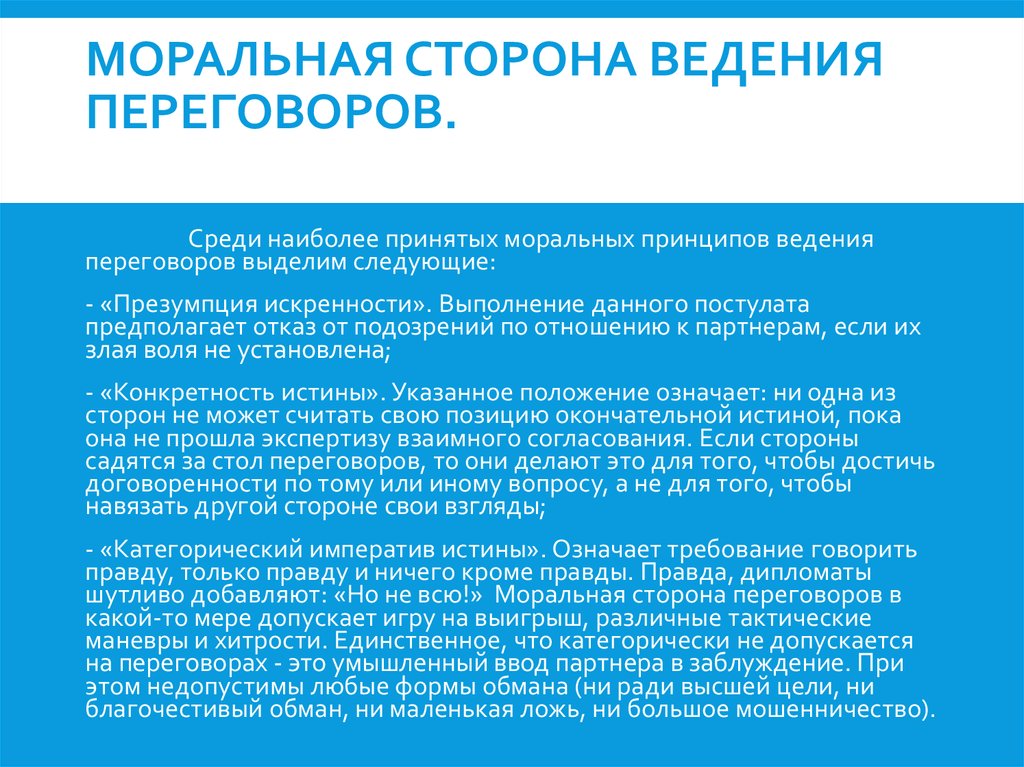 МОРАЛЬНАЯ СТОРОНА ВЕДЕНИЯ ПЕРЕГОВОРОВ.

Среди наиболее принятых моральных принципов ведения переговоров выделим следующие:

- «Презумпция искренности». Выполнение данного постулата предполагает отказ от подозрений по отношению к партнерам, если их злая воля не установлена;

- «Конкретность истины». Указанное положение означает: ни одна из сторон не может считать свою позицию окончательной истиной, пока она не прошла экспертизу взаимного согласования. Если стороны садятся за стол переговоров, то они делают это для того, чтобы достичь договоренности по тому или иному вопросу, а не для того, чтобы навязать другой стороне свои взгляды;

- «Категорический императив истины». Означает требование говорить правду, только правду и ничего кроме правды. Правда, дипломаты шутливо добавляют: «Но не всю!» Моральная сторона переговоров в какой-то мере допускает игру на выигрыш, различные тактические маневры и хитрости. Единственное, что категорически не допускается на переговорах - это умышленный ввод партнера в заблуждение. При этом недопустимы любые формы обмана (ни ради высшей цели, ни благочестивый обман, ни маленькая ложь, ни большое мошенничество).